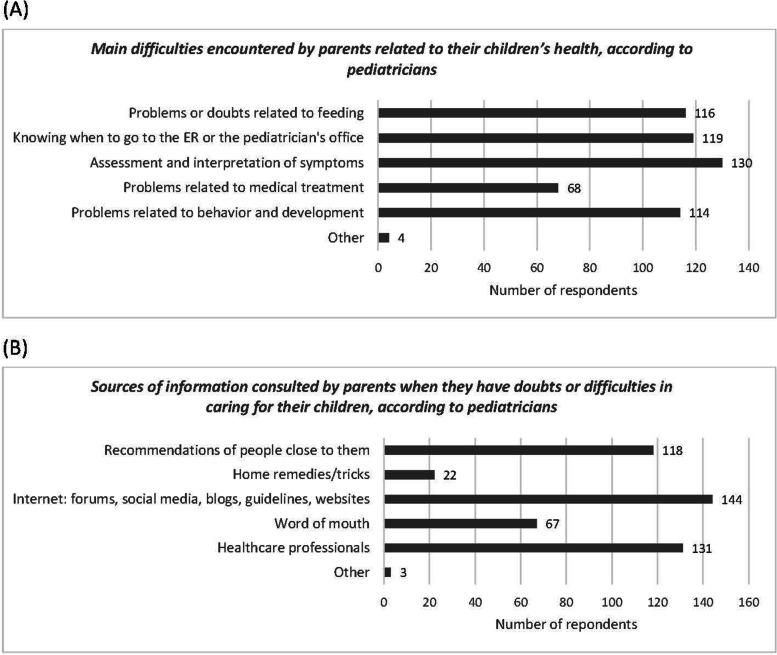 (A)

Main difficulties encountered by parents related to their children's health, according to pediatricians

Problems or doubts related to feeding 116
Knowing when to go to the ER or the pediatrician's office 119
Assessment and interpretation of symptoms 130
Problems related to medical treatment 68
Problems related to behavior and development 114
Other 4

0 20 40 60 80 100 120 140
Number of respondents

(B)

Sources of information consulted by parents when they have doubts or difficulties in caring for their children, according to pediatricians

Recommendations of people close to them 118
Home remedies/tricks 22
Internet: forums, social media, blogs, guidelines, websites 144
Word of mouth 67
Healthcare professionals 131
Other 3

0 20 40 60 80 100 120 140 160
Number of repondents